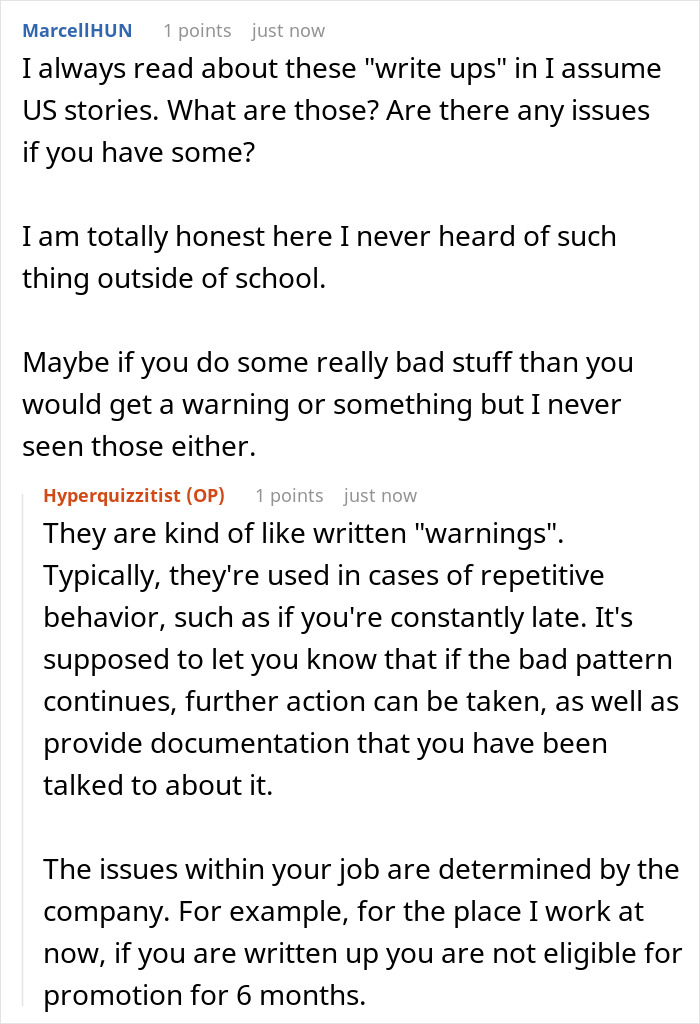 MarcellHUN 1 points just now
I always read about these "write ups" in I assume US stories. What are those? Are there any issues if you have some?

I am totally honest here I never heard of such thing outside of school.

Maybe if you do some really bad stuff than you would get a warning or something but I never seen those either.

Hyperquizzitist (OP) 1 points just now
They are kind of like written "warnings". Typically, they're used in cases of repetitive behavior, such as if you're constantly late. It's supposed to let you know that if the bad pattern continues, further action can be taken, as well as provide documentation that you have been talked to about it.

The issues within your job are determined by the company. For example, for the place I work at now, if you are written up you are not eligible for promotion for 6 months.